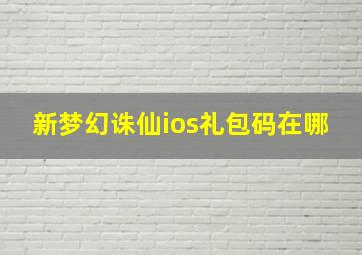 新梦幻诛仙ios礼包码在哪